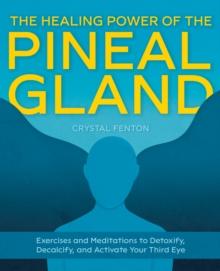 THE HEALING POWER OF THE
PINEAL GLAND

CRYSTAL FENTON

Exercises and Meditations to Detoxify, Decalcify, and Activate Your Third Eye